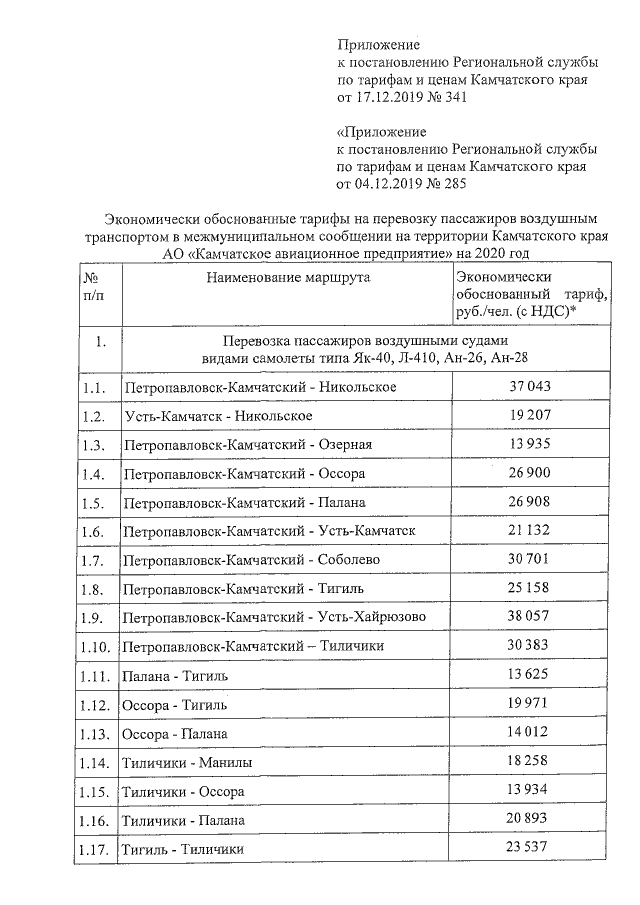 Приложение
к постановлению Региональной службы по тарифам и ценам Камчатского края от 17.12.2019 № 341

«Приложение
к постановлению Региональной службы по тарифам и ценам Камчатского края от 04.12.2019 № 285

Экономически обоснованные тарифы на перевозку пассажиров воздушным транспортом в межмуниципальном сообщении на территории Камчатского края АО «Камчатское авиационное предприятие» на 2020 год

| № п/п | Наименование маршрута | Экономически обоснованный тариф, руб./чел. (с НДС)* |
|---|---|---|
| 1. | Перевозка пассажиров воздушными судами видами самолеты типа Як-40, Л-410, Ан-26, Ан-28 | |
| 1.1. | Петропавловск-Камчатский - Никольское | 37 043 |
| 1.2. | Усть-Камчатск - Никольское | 19 207 |
| 1.3. | Петропавловск-Камчатский - Озерная | 13 935 |
| 1.4. | Петропавловск-Камчатский - Оссора | 26 900 |
| 1.5. | Петропавловск-Камчатский - Палана | 26 908 |
| 1.6. | Петропавловск-Камчатский - Усть-Камчатск | 21 132 |
| 1.7. | Петропавловск-Камчатский - Соболево | 30 701 |
| 1.8. | Петропавловск-Камчатский - Тигиль | 25 158 |
| 1.9. | Петропавловск-Камчатский - Усть-Хайрюзово | 38 057 |
| 1.10. | Петропавловск-Камчатский – Тиличики | 30 383 |
| 1.11. | Палана - Тигиль | 13 625 |
| 1.12. | Оссора - Тигиль | 19 971 |
| 1.13. | Оссора - Палана | 14 012 |
| 1.14. | Тиличики - Манилы | 18 258 |
| 1.15. | Тиличики - Оссора | 13 934 |
| 1.16. | Тиличики - Палана | 20 893 |
| 1.17. | Тигиль - Тиличики | 23 537 |